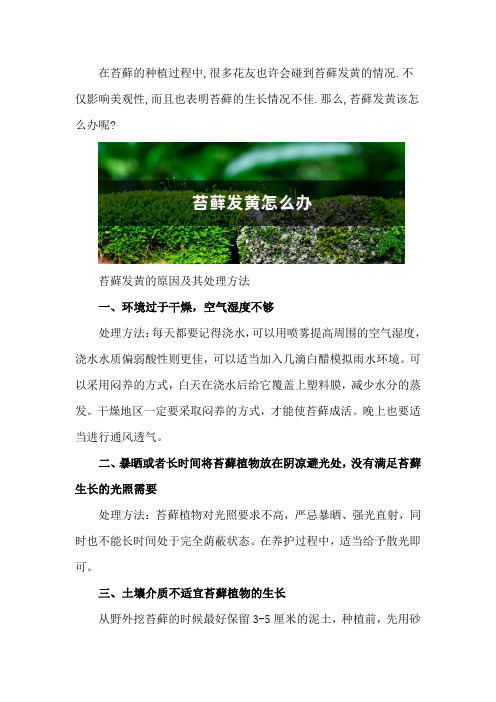 在苔藓的种植过程中,很多花友也许会碰到苔藓发黄的情况.不仅影响美观性,而且也表明苔藓的生长情况不佳.那么,苔藓发黄该怎么办呢?

苔藓发黄怎么办

苔藓发黄的原因及其处理方法

一、环境过于干燥，空气湿度不够

处理方法:每天都要记得浇水,可以用喷雾提高周围的空气湿度,浇水水质偏弱酸性则更佳，可以适当加入几滴白醋模拟雨水环境。可以采用闷养的方式，白天在浇水后给它覆盖上塑料膜，减少水分的蒸发。干燥地区一定要采取闷养的方式，才能使苔藓成活。晚上也要适当进行通风透气。

二、暴晒或者长时间将苔藓植物放在阴凉避光处，没有满足苔藓生长的光照需要

处理方法：苔藓植物对光照要求不高，严忌暴晒、强光直射，同时也不能长时间处于完全荫蔽状态。在养护过程中，适当给予散光即可。

三、土壤介质不适宜苔藓植物的生长

从野外挖苔藓的时候最好保留 3-5 厘米的泥土，种植前，先用砂